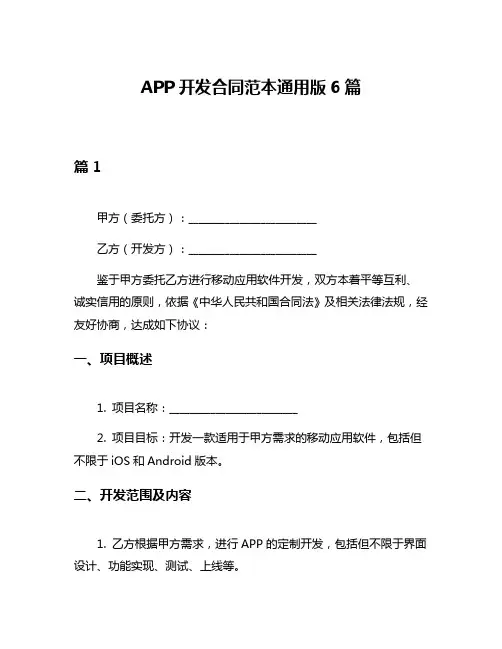 APP 开发合同范本通用版 6 篇

篇 1

甲方（委托方）：______________________

乙方（开发方）：______________________

鉴于甲方委托乙方进行移动应用软件开发，双方本着平等互利、诚实信用的原则，依据《中华人民共和国合同法》及相关法律法规，经友好协商，达成如下协议：

一、项目概述

1. 项目名称：______________________

2. 项目目标：开发一款适用于甲方需求的移动应用软件，包括但不限于 iOS 和 Android 版本。

二、开发范围及内容

1. 乙方根据甲方需求，进行 APP 的定制开发，包括但不限于界面设计、功能实现、测试、上线等。